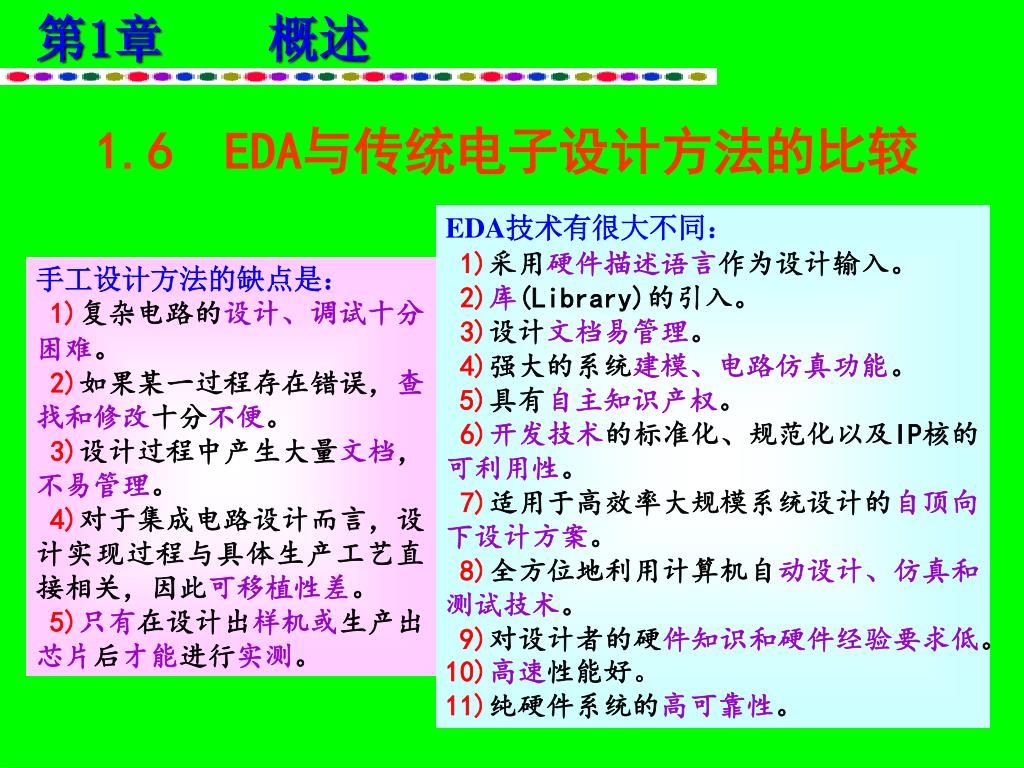 第1章　　概述

1.6　EDA与传统电子设计方法的比较

手工设计方法的缺点是：
1)复杂电路的设计、调试十分困难。
2)如果某一过程存在错误，查找和修改十分不便。
3)设计过程中产生大量文档，不易管理。
4)对于集成电路设计而言，设计实现过程与具体生产工艺直接相关，因此可移植性差。
5)只有在设计出样机或生产出芯片后才能进行实测。

EDA技术有很大不同：
1)采用硬件描述语言作为设计输入。
2)库(Library)的引入。
3)设计文档易管理。
4)强大的系统建模、电路仿真功能。
5)具有自主知识产权。
6)开发技术的标准化、规范化以及IP核的可利用性。
7)适用于高效率大规模系统设计的自顶向下设计方案。
8)全方位地利用计算机自动设计、仿真和测试技术。
9)对设计者的硬件知识和硬件经验要求低。
10)高速性能好。
11)纯硬件系统的高可靠性。